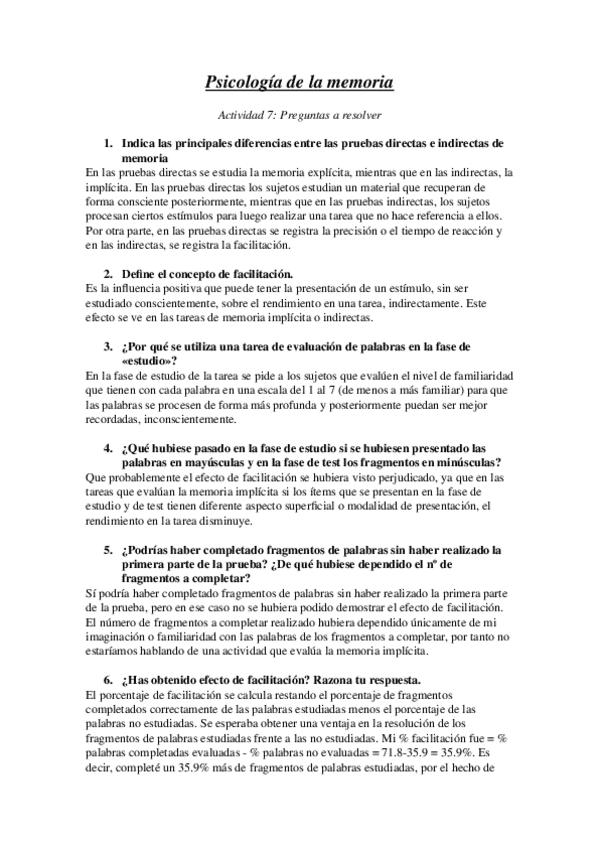 Psicología de la memoria

Actividad 7: Preguntas a resolver

1. Indica las principales diferencias entre las pruebas directas e indirectas de memoria

En las pruebas directas se estudia la memoria explícita, mientras que en las indirectas, la implícita. En las pruebas directas los sujetos estudian un material que recuperan de forma consciente posteriormente, mientras que en las pruebas indirectas, los sujetos procesan ciertos estímulos para luego realizar una tarea que no hace referencia a ellos. Por otra parte, en las pruebas directas se registra la precisión o el tiempo de reacción y en las indirectas, se registra la facilitación.

2. Define el concepto de facilitación.

Es la influencia positiva que puede tener la presentación de un estímulo, sin ser estudiado conscientemente, sobre el rendimiento en una tarea, indirectamente. Este efecto se ve en las tareas de memoria implícita o indirectas.

3. ¿Por qué se utiliza una tarea de evaluación de palabras en la fase de «estudio»?

En la fase de estudio de la tarea se pide a los sujetos que evalúen el nivel de familiaridad que tienen con cada palabra en una escala del 1 al 7 (de menos a más familiar) para que las palabras se procesen de forma más profunda y posteriormente puedan ser mejor recordadas, inconscientemente.

4. ¿Qué hubiese pasado en la fase de estudio si se hubiesen presentado las palabras en mayúsculas y en la fase de test los fragmentos en minúsculas?

Que probablemente el efecto de facilitación se hubiera visto perjudicado, ya que en las tareas que evalúan la memoria implícita si los ítems que se presentan en la fase de estudio y de test tienen diferente aspecto superficial o modalidad de presentación, el rendimiento en la tarea disminuye.

5. ¿Podrías haber completado fragmentos de palabras sin haber realizado la primera parte de la prueba? ¿De qué hubiese dependido el nº de fragmentos a completar?

Sí podría haber completado fragmentos de palabras sin haber realizado la primera parte de la prueba, pero en ese caso no se hubiera podido demostrar el efecto de facilitación. El número de fragmentos a completar realizado hubiera dependido únicamente de mi imaginación o familiaridad con las palabras de los fragmentos a completar, por tanto no estaríamos hablando de una actividad que evalúa la memoria implícita.

6. ¿Has obtenido efecto de facilitación? Razona tu respuesta.

El porcentaje de facilitación se calcula restando el porcentaje de fragmentos completados correctamente de las palabras estudiadas menos el porcentaje de las palabras no estudiadas. Se esperaba obtener una ventaja en la resolución de los fragmentos de palabras estudiadas frente a las no estudiadas. Mi % facilitación fue = % palabras completadas evaluadas - % palabras no evaluadas = 71.8-35.9 = 35.9%. Es decir, completé un 35.9% más de fragmentos de palabras estudiadas, por el hecho de